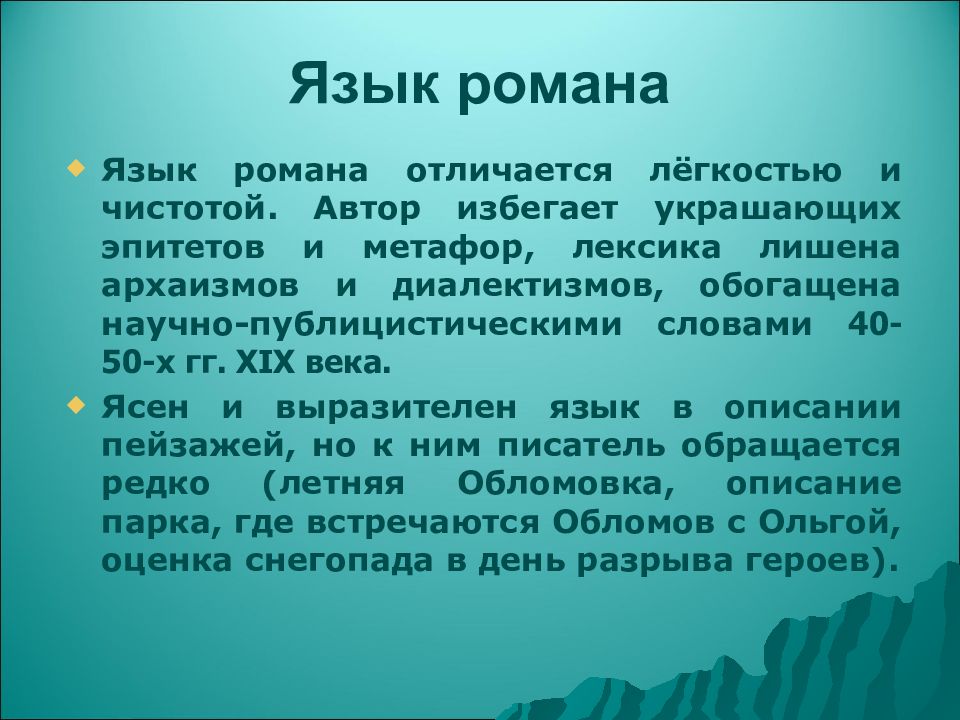 Язык романа

Язык романа отличается лёгкостью и чистотой. Автор избегает украшающих эпитетов и метафор, лексика лишена архаизмов и диалектизмов, обогащена научно-публицистическими словами 40-50-х гг. XIX века.

Ясен и выразителен язык в описании пейзажей, но к ним писатель обращается редко (летняя Обломовка, описание парка, где встречаются Обломов с Ольгой, оценка снегопада в день разрыва героев).